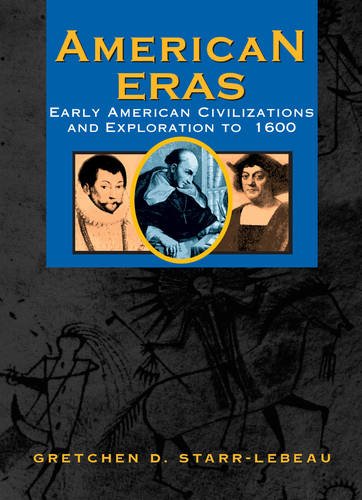 AMERICAN ERAS

EARLY AMERICAN CIVILIZATIONS AND EXPLORATION TO 1600

GRETCHEN D. STARR-LEBEAU